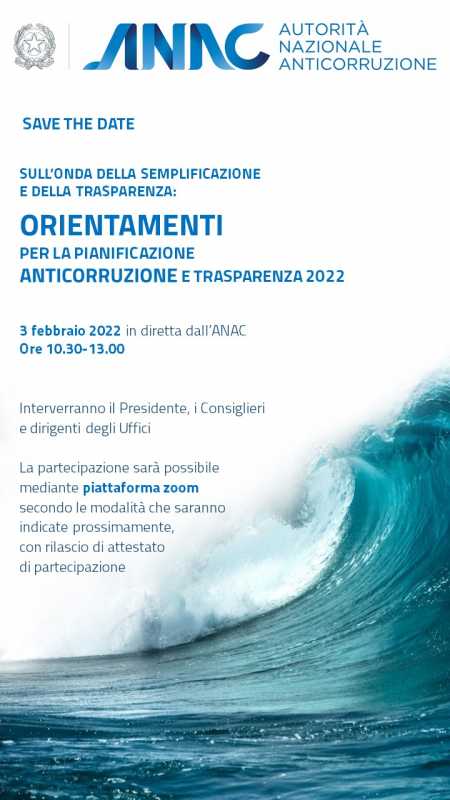 ANAC AUTORITÀ NAZIONALE ANTICORRUZIONE

SAVE THE DATE

SULL'ONDA DELLA SEMPLIFICAZIONE E DELLA TRASPARENZA:

ORIENTAMENTI PER LA PIANIFICAZIONE ANTICORRUZIONE E TRASPARENZA 2022

3 febbraio 2022 in diretta dall'ANAC
Ore 10.30-13.00

Interverranno il Presidente, i Consiglieri e dirigenti degli Uffici

La partecipazione sarà possibile mediante piattaforma zoom secondo le modalità che saranno indicate prossimamente, con rilascio di attestato di partecipazione